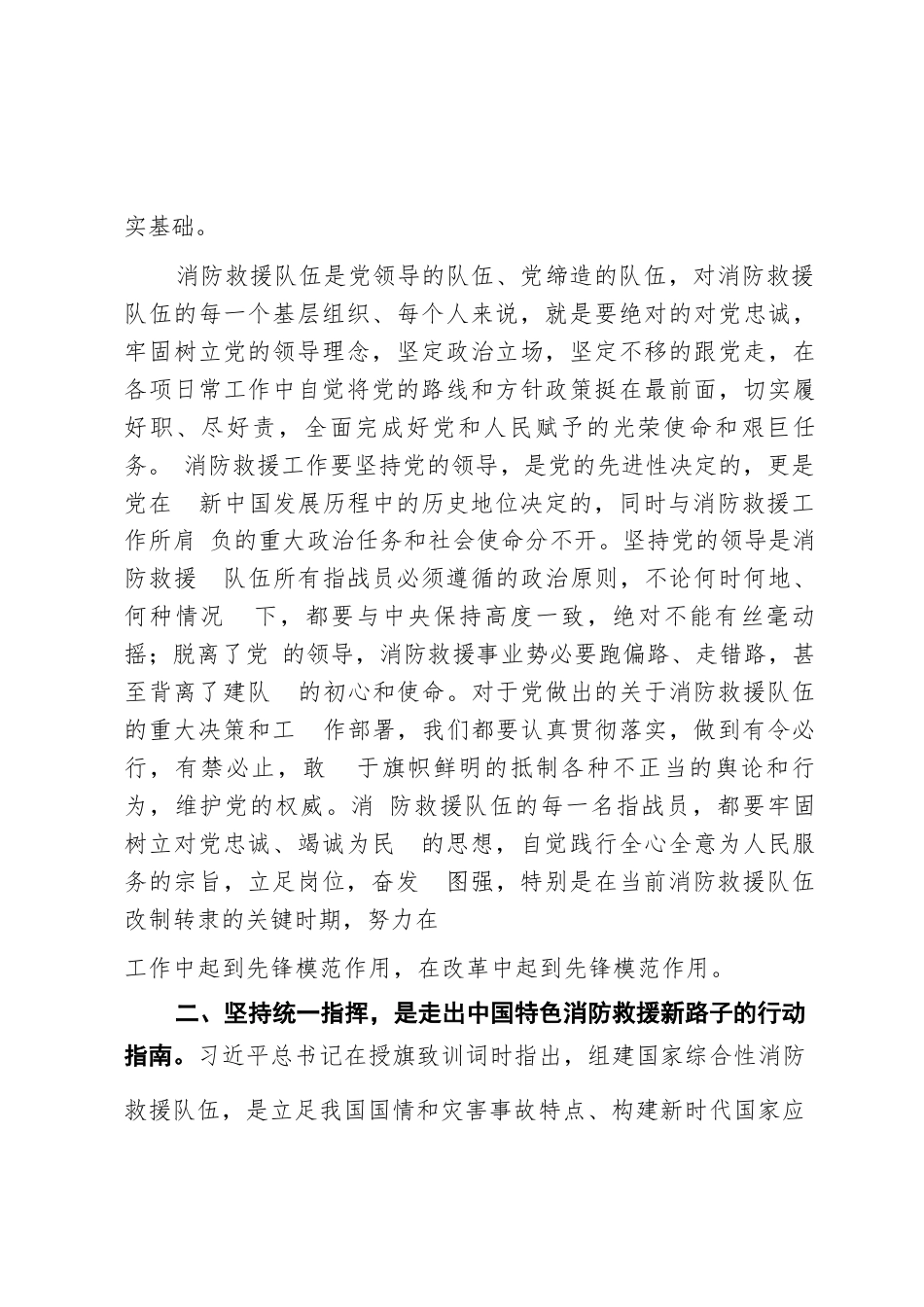 实基础。

消防救援队伍是党领导的队伍、党缔造的队伍，对消防救援队伍的每一个基层组织、每个人来说，就是要绝对的对党忠诚，牢固树立党的领导理念，坚定政治立场，坚定不移的跟党走，在各项日常工作中自觉将党的路线和方针政策挺在最前面，切实履好职、尽好责，全面完成好党和人民赋予的光荣使命和艰巨任务。 消防救援工作要坚持党的领导，是党的先进性决定的，更是党在 新中国发展历程中的历史地位决定的，同时与消防救援工作所肩 负的重大政治任务和社会使命分不开。坚持党的领导是消防救援 队伍所有指战员必须遵循的政治原则，不论何时何地、何种情况 下，都要与中央保持高度一致，绝对不能有丝毫动摇；脱离了党 的领导，消防救援事业势必要跑偏路、走错路，甚至背离了建队 的初心和使命。对于党做出的关于消防救援队伍的重大决策和工 作部署，我们都要认真贯彻落实，做到有令必行，有禁必止，敢 于旗帜鲜明的抵制各种不正当的舆论和行为，维护党的权威。消 防救援队伍的每一名指战员，都要牢固树立对党忠诚、竭诚为民 的思想，自觉践行全心全意为人民服务的宗旨，立足岗位，奋发 图强，特别是在当前消防救援队伍改制转隶的关键时期，努力在

工作中起到先锋模范作用，在改革中起到先锋模范作用。

二、坚持统一指挥，是走出中国特色消防救援新路子的行动指南。习近平总书记在授旗致训词时指出，组建国家综合性消防救援队伍，是立足我国国情和灾害事故特点、构建新时代国家应